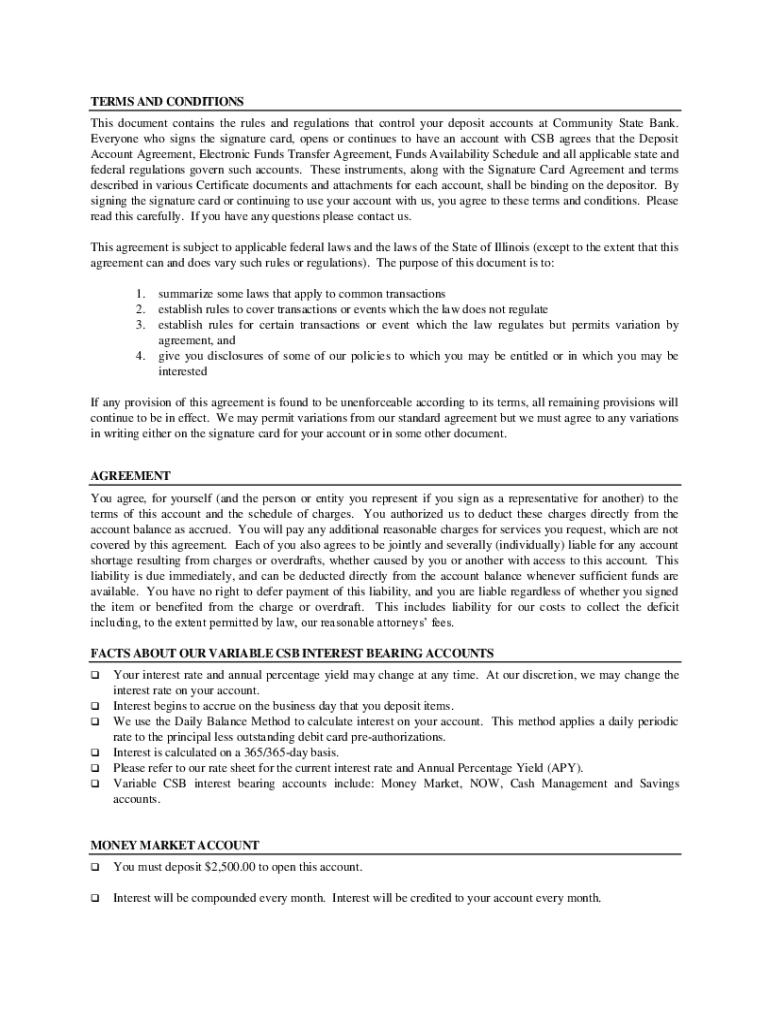 TERMS AND CONDITIONS

This document contains the rules and regulations that control your deposit accounts at Community State Bank. Everyone who signs the signature card, opens or continues to have an account with CSB agrees that the Deposit Account Agreement, Electronic Funds Transfer Agreement, Funds Availability Schedule and all applicable state and federal regulations govern such accounts. These instruments, along with the Signature Card Agreement and terms described in various Certificate documents and attachments for each account, shall be binding on the depositor. By signing the signature card or continuing to use your account with us, you agree to these terms and conditions. Please read this carefully. If you have any questions please contact us.

This agreement is subject to applicable federal laws and the laws of the State of Illinois (except to the extent that this agreement can and does vary such rules or regulations). The purpose of this document is to:

1. summarize some laws that apply to common transactions
2. establish rules to cover transactions or events which the law does not regulate
3. establish rules for certain transactions or event which the law regulates but permits variation by agreement, and
4. give you disclosures of some of our policies to which you may be entitled or in which you may be interested

If any provision of this agreement is found to be unenforceable according to its terms, all remaining provisions will continue to be in effect. We may permit variations from our standard agreement but we must agree to any variations in writing either on the signature card for your account or in some other document.

AGREEMENT

You agree, for yourself (and the person or entity you represent if you sign as a representative for another) to the terms of this account and the schedule of charges. You authorized us to deduct these charges directly from the account balance as accrued. You will pay any additional reasonable charges for services you request, which are not covered by this agreement. Each of you also agrees to be jointly and severally (individually) liable for any account shortage resulting from charges or overdrafts, whether caused by you or another with access to this account. This liability is due immediately, and can be deducted directly from the account balance whenever sufficient funds are available. You have no right to defer payment of this liability, and you are liable regardless of whether you signed the item or benefited from the charge or overdraft. This includes liability for our costs to collect the deficit including, to the extent permitted by law, our reasonable attorneys' fees.

FACTS ABOUT OUR VARIABLE CSB INTEREST BEARING ACCOUNTS

❑ Your interest rate and annual percentage yield may change at any time. At our discretion, we may change the interest rate on your account.
❑ Interest begins to accrue on the business day that you deposit items.
❑ We use the Daily Balance Method to calculate interest on your account. This method applies a daily periodic rate to the principal less outstanding debit card pre-authorizations.
❑ Interest is calculated on a 365/365-day basis.
❑ Please refer to our rate sheet for the current interest rate and Annual Percentage Yield (APY).
❑ Variable CSB interest bearing accounts include: Money Market, NOW, Cash Management and Savings accounts.

MONEY MARKET ACCOUNT

❑ You must deposit $2,500.00 to open this account.

❑ Interest will be compounded every month. Interest will be credited to your account every month.